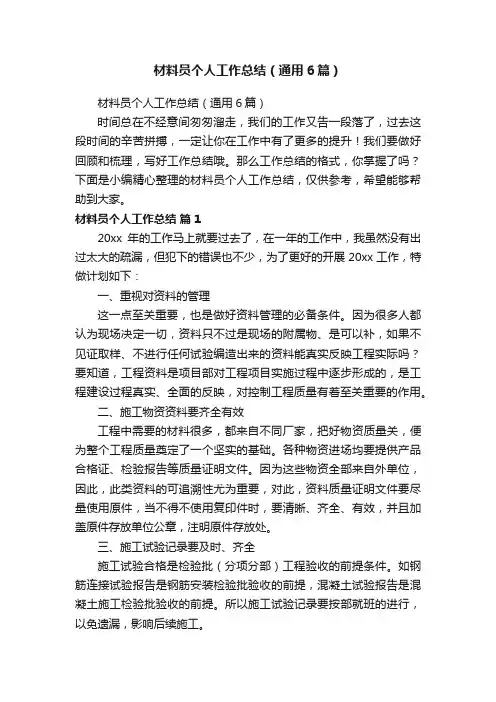 材料员个人工作总结（通用6篇）

材料员个人工作总结（通用6篇）

时间总在不经意间匆匆溜走，我们的工作又告一段落了，过去这段时间的辛苦拼搏，一定让你在工作中有了更多的提升！我们要做好回顾和梳理，写好工作总结哦。那么工作总结的格式，你掌握了吗？下面是小编精心整理的材料员个人工作总结，仅供参考，希望能够帮助到大家。

材料员个人工作总结 篇1

20xx 年的工作马上就要过去了，在一年的工作中，我虽然没有出过太大的疏漏，但犯下的错误也不少，为了更好的开展 20xx 工作，特做计划如下：

一、重视对资料的管理

这一点至关重要，也是做好资料管理的必备条件。因为很多人都认为现场决定一切，资料只不过是现场的附属物、是可以补，如果不见证取样、不进行任何试验编造出来的资料能真实反映工程实际吗？要知道，工程资料是项目部对工程项目实施过程中逐步形成的，是工程建设过程真实、全面的反映，对控制工程质量有着至关重要的作用。

二、施工物资资料要齐全有效

工程中需要的材料很多，都来自不同厂家，把好物资质量关，便为整个工程质量奠定了一个坚实的基础。各种物资进场均要提供产品合格证、检验报告等质量证明文件。因为这些物资全部来自外单位，因此，此类资料的可追溯性尤为重要，对此，资料质量证明文件要尽量使用原件，当不得不使用复印件时，要清晰、齐全、有效，并且加盖原件存放单位公章，注明原件存放处。

三、施工试验记录要及时、齐全

施工试验合格是检验批（分项分部）工程验收的前提条件。如钢筋连接试验报告是钢筋安装检验批验收的前提，混凝土试验报告是混凝土施工检验批验收的前提。所以施工试验记录要按部就班的进行，以免遗漏，影响后续施工。